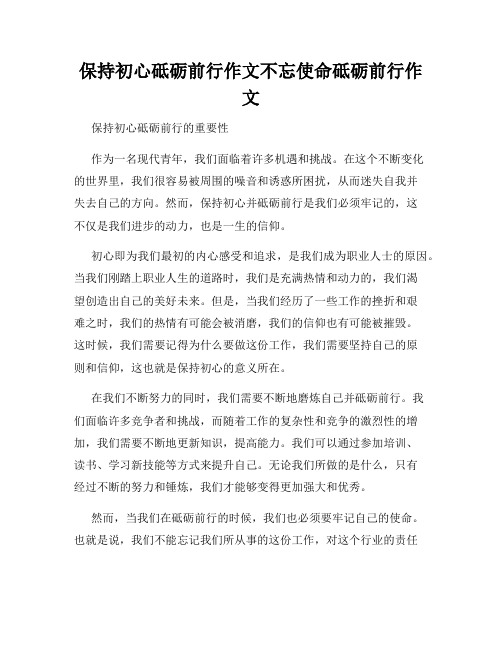 保持初心砥砺前行作文不忘使命砥砺前行作文

保持初心砥砺前行的重要性

作为一名现代青年，我们面临着许多机遇和挑战。在这个不断变化的世界里，我们很容易被周围的噪音和诱惑所困扰，从而迷失自我并失去自己的方向。然而，保持初心并砥砺前行是我们必须牢记的，这不仅是我们进步的动力，也是一生的信仰。

初心即为我们最初的内心感受和追求，是我们成为职业人士的原因。当我们刚踏上职业人生的道路时，我们是充满热情和动力的，我们渴望创造出自己的美好未来。但是，当我们经历了一些工作的挫折和艰难之时，我们的热情有可能会被消磨，我们的信仰也有可能被摧毁。这时候，我们需要记得为什么要做这份工作，我们需要坚持自己的原则和信仰，这也就是保持初心的意义所在。

在我们不断努力的同时，我们需要不断地磨炼自己并砥砺前行。我们面临许多竞争者和挑战，而随着工作的复杂性和竞争的激烈性的增加，我们需要不断地更新知识，提高能力。我们可以通过参加培训、读书、学习新技能等方式来提升自己。无论我们所做的是什么，只有经过不断的努力和锤炼，我们才能够变得更加强大和优秀。

然而，当我们在砥砺前行的时候，我们也必须要牢记自己的使命。也就是说，我们不能忘记我们所从事的这份工作，对这个行业的责任